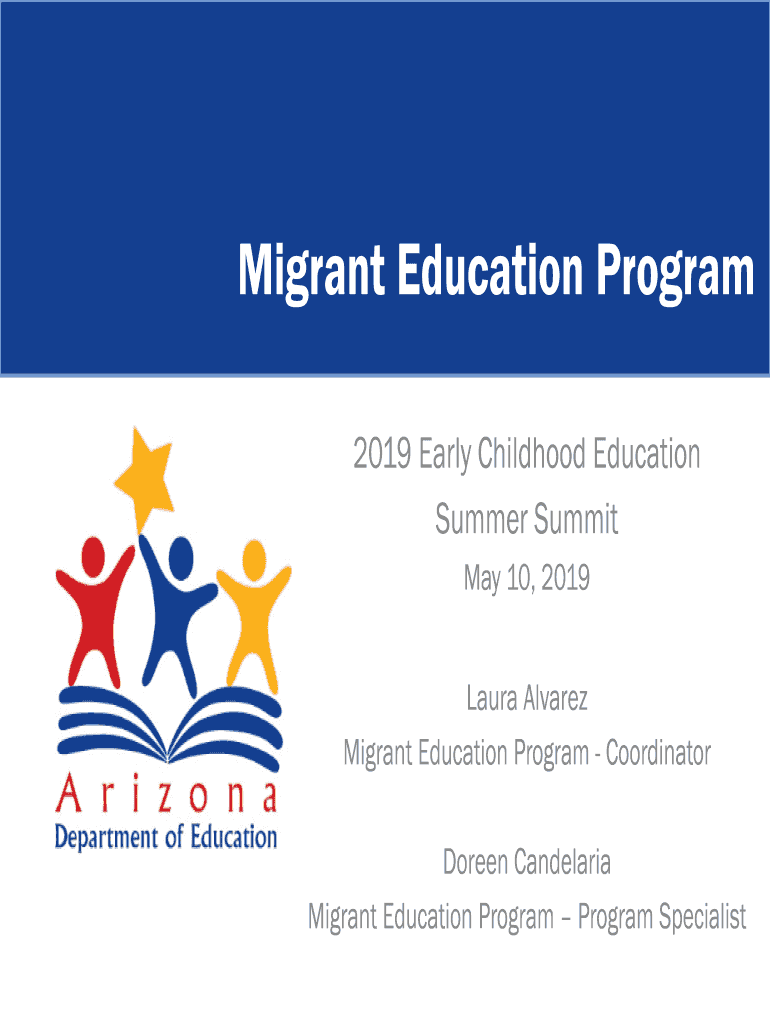 Migrant Education Program

Arizona
Department of Education

2019 Early Childhood Education Summer Summit

May 10, 2019

Laura Alvarez
Migrant Education Program - Coordinator

Doreen Candelaria
Migrant Education Program – Program Specialist